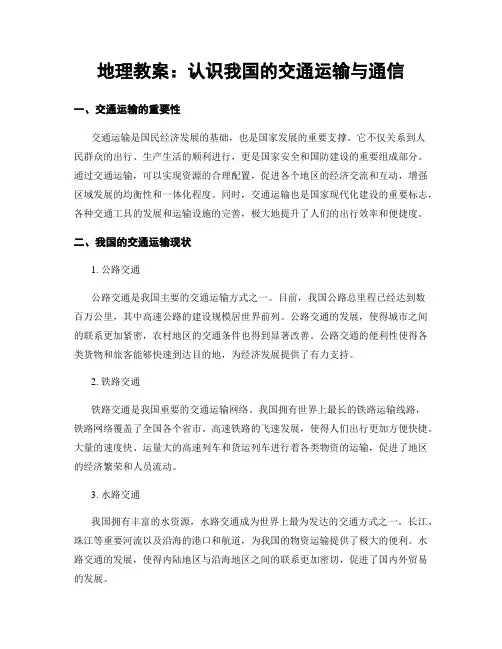 地理教案：认识我国的交通运输与通信

一、交通运输的重要性

交通运输是国民经济发展的基础，也是国家发展的重要支撑。它不仅关系到人民群众的出行、生产生活的顺利进行，更是国家安全和国防建设的重要组成部分。通过交通运输，可以实现资源的合理配置，促进各个地区的经济交流和互动，增强区域发展的均衡性和一体化程度。同时，交通运输也是国家现代化建设的重要标志，各种交通工具的发展和运输设施的完善，极大地提升了人们的出行效率和便捷度。

二、我国的交通运输现状

1. 公路交通

公路交通是我国主要的交通运输方式之一。目前，我国公路总里程已经达到数百万公里，其中高速公路的建设规模居世界前列。公路交通的发展，使得城市之间的联系更加紧密，农村地区的交通条件也得到显著改善。公路交通的便利性使得各类货物和旅客能够快速到达目的地，为经济发展提供了有力支持。

2. 铁路交通

铁路交通是我国重要的交通运输网络。我国拥有世界上最长的铁路运输线路，铁路网络覆盖了全国各个省市。高速铁路的飞速发展，使得人们出行更加方便快捷。大量的速度快、运量大的高速列车和货运列车进行着各类物资的运输，促进了地区的经济繁荣和人员流动。

3. 水路交通

我国拥有丰富的水资源，水路交通成为世界上最为发达的交通方式之一。长江、珠江等重要河流以及沿海的港口和航道，为我国的物资运输提供了极大的便利。水路交通的发展，使得内陆地区与沿海地区之间的联系更加密切，促进了国内外贸易的发展。